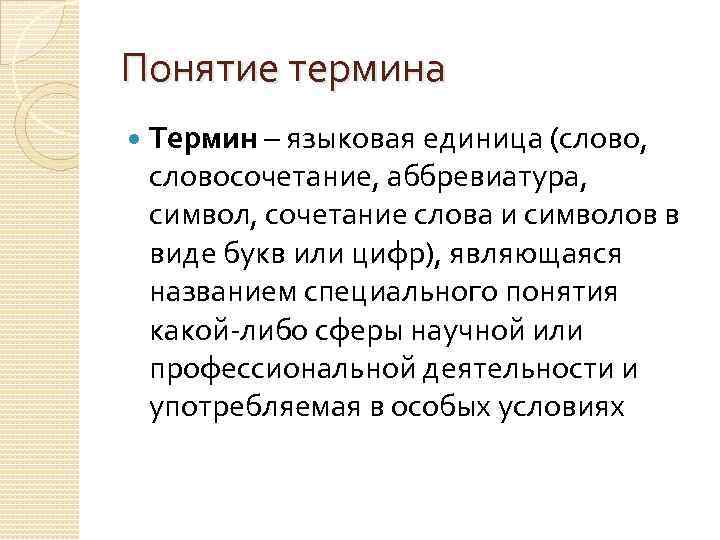 Понятие термина

• Термин – языковая единица (слово, словосочетание, аббревиатура, символ, сочетание слова и символов в виде букв или цифр), являющаяся названием специального понятия какой-либо сферы научной или профессиональной деятельности и употребляемая в особых условиях